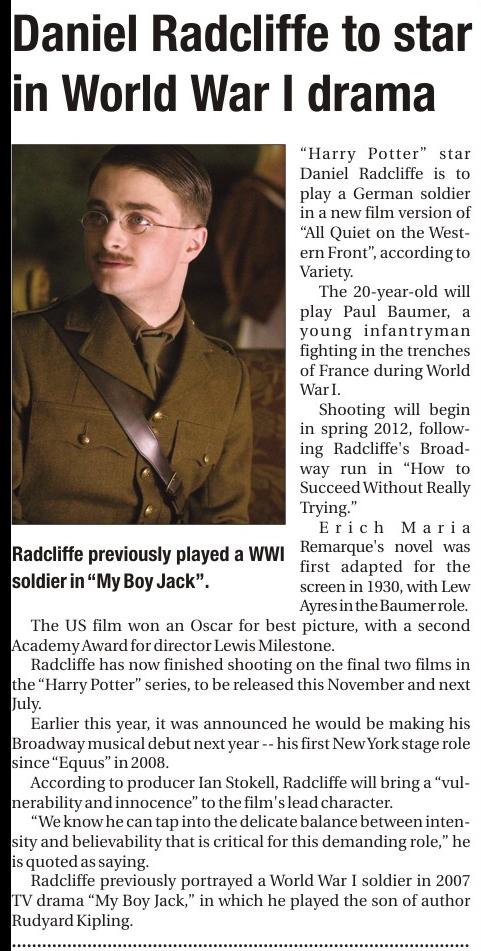 Daniel Radcliffe to star in World War I drama

Radcliffe previously played a WWI soldier in "My Boy Jack".

"Harry Potter" star Daniel Radcliffe is to play a German soldier in a new film version of "All Quiet on the Western Front", according to Variety.

The 20-year-old will play Paul Baumer, a young infantryman fighting in the trenches of France during World War I.

Shooting will begin in spring 2012, following Radcliffe's Broadway run in "How to Succeed Without Really Trying."

Erich Maria Remarque's novel was first adapted for the screen in 1930, with Lew Ayres in the Baumer role.

The US film won an Oscar for best picture, with a second Academy Award for director Lewis Milestone.

Radcliffe has now finished shooting on the final two films in the "Harry Potter" series, to be released this November and next July.

Earlier this year, it was announced he would be making his Broadway musical debut next year -- his first New York stage role since "Equus" in 2008.

According to producer Ian Stokell, Radcliffe will bring a "vulnerability and innocence" to the film's lead character.

"We know he can tap into the delicate balance between intensity and believability that is critical for this demanding role," he is quoted as saying.

Radcliffe previously portrayed a World War I soldier in 2007 TV drama "My Boy Jack," in which he played the son of author Rudyard Kipling.